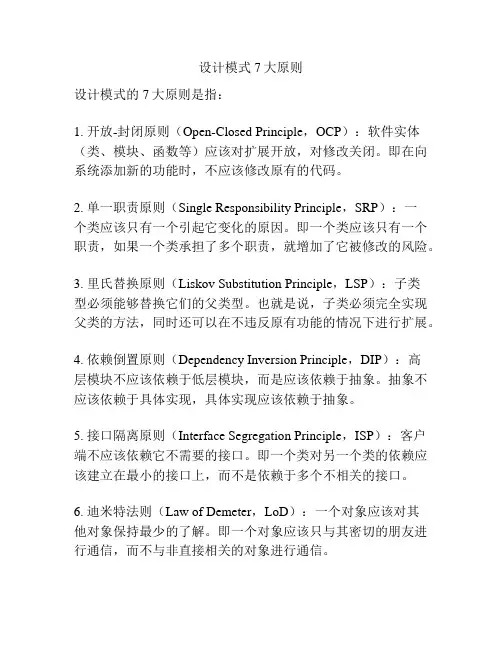 设计模式 7 大原则

设计模式的 7 大原则是指：

1. 开放-封闭原则（Open-Closed Principle，OCP）：软件实体（类、模块、函数等）应该对扩展开放，对修改关闭。即在向系统添加新的功能时，不应该修改原有的代码。

2. 单一职责原则（Single Responsibility Principle，SRP）：一个类应该只有一个引起它变化的原因。即一个类应该只有一个职责，如果一个类承担了多个职责，就增加了它被修改的风险。

3. 里氏替换原则（Liskov Substitution Principle，LSP）：子类型必须能够替换它们的父类型。也就是说，子类必须完全实现父类的方法，同时还可以在不违反原有功能的情况下进行扩展。

4. 依赖倒置原则（Dependency Inversion Principle，DIP）：高层模块不应该依赖于低层模块，而是应该依赖于抽象。抽象不应该依赖于具体实现，具体实现应该依赖于抽象。

5. 接口隔离原则（Interface Segregation Principle，ISP）：客户端不应该依赖它不需要的接口。即一个类对另一个类的依赖应该建立在最小的接口上，而不是依赖于多个不相关的接口。

6. 迪米特法则（Law of Demeter，LoD）：一个对象应该对其他对象保持最少的了解。即一个对象应该只与其密切的朋友进行通信，而不与非直接相关的对象进行通信。